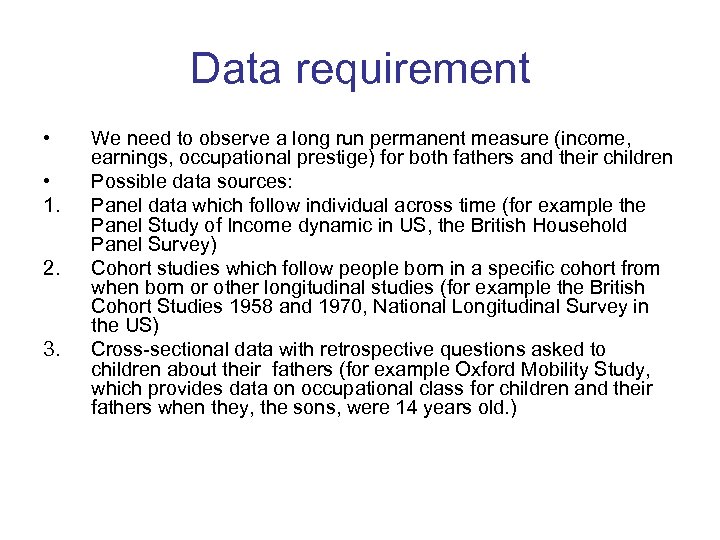 Data requirement

• We need to observe a long run permanent measure (income, earnings, occupational prestige) for both fathers and their children
• Possible data sources:
1. Panel data which follow individual across time (for example the Panel Study of Income dynamic in US, the British Household Panel Survey)
2. Cohort studies which follow people born in a specific cohort from when born or other longitudinal studies (for example the British Cohort Studies 1958 and 1970, National Longitudinal Survey in the US)
3. Cross-sectional data with retrospective questions asked to children about their fathers (for example Oxford Mobility Study, which provides data on occupational class for children and their fathers when they, the sons, were 14 years old.)